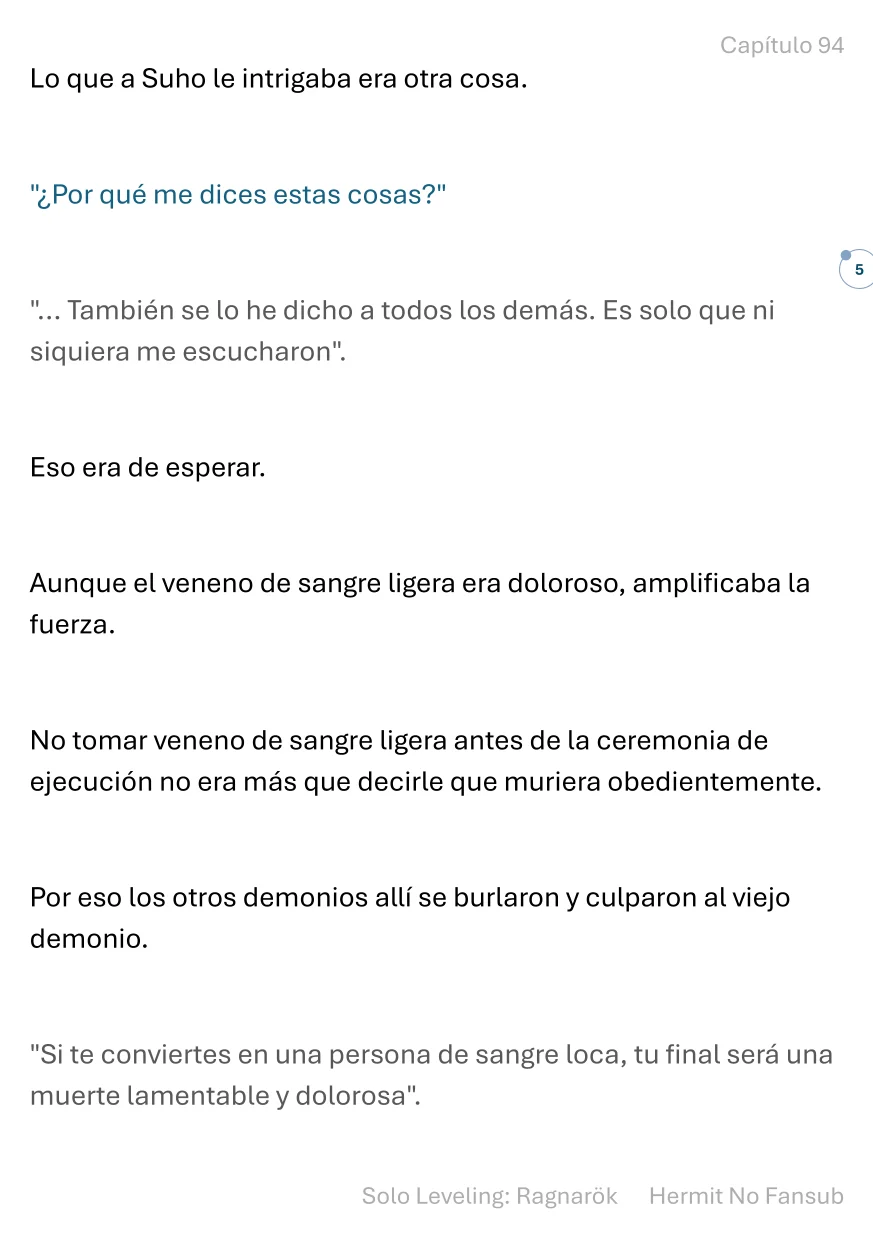 Capítulo 94

Lo que a Suho le intrigaba era otra cosa.

"¿Por qué me dices estas cosas?"

5

"... También se lo he dicho a todos los demás. Es solo que ni siquiera me escucharon".

Eso era de esperar.

Aunque el veneno de sangre ligera era doloroso, amplificaba la fuerza.

No tomar veneno de sangre ligera antes de la ceremonia de ejecución no era más que decirle que muriera obedientemente.

Por eso los otros demonios allí se burlaron y culparon al viejo demonio.

"Si te conviertes en una persona de sangre loca, tu final será una muerte lamentable y dolorosa".

Solo Leveling: Ragnarök Hermit No Fansub